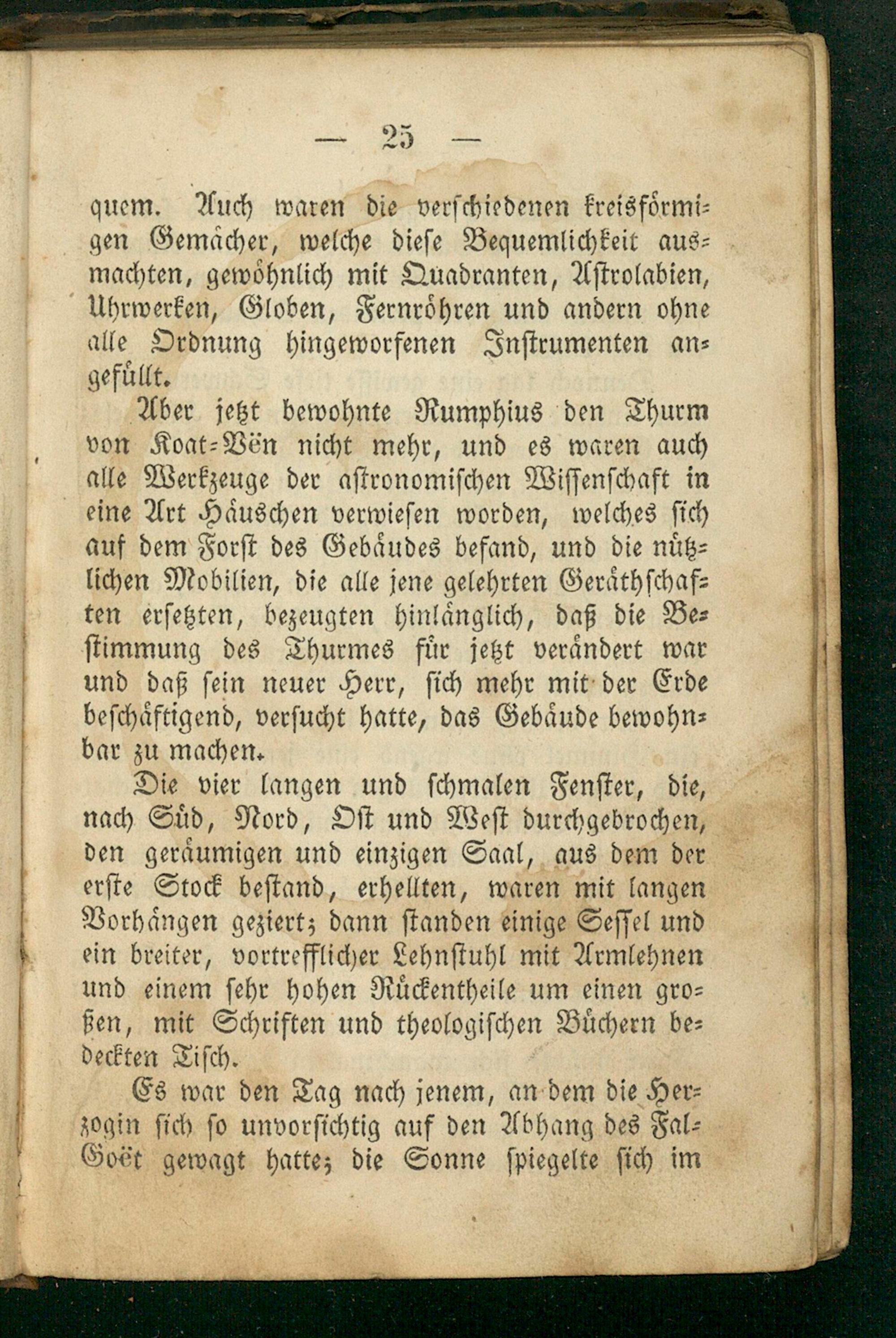 — 25 —

quem. Auch waren die verschiedenen kreisförmigen Gemächer, welche diese Bequemlichkeit ausmachten, gewöhnlich mit Quadranten, Astrolabien, Uhrwerken, Globen, Fernröhren und andern ohne alle Ordnung hingeworfenen Instrumenten angefüllt.

Aber jetzt bewohnte Rumphius den Thurm von Koat-Vën nicht mehr, und es waren auch alle Werkzeuge der astronomischen Wissenschaft in eine Art Häuschen verwiesen worden, welches sich auf dem Forst des Gebäudes befand, und die nützlichen Mobilien, die alle jene gelehrten Geräthschaften ersetzten, bezeugten hinlänglich, daß die Bestimmung des Thurmes für jetzt verändert war und daß sein neuer Herr, sich mehr mit der Erde beschäftigend, versucht hatte, das Gebäude bewohnbar zu machen.

Die vier langen und schmalen Fenster, die, nach Süd, Nord, Ost und West durchgebrochen, den geräumigen und einzigen Saal, aus dem der erste Stock bestand, erhellten, waren mit langen Vorhängen geziert; dann standen einige Sessel und ein breiter, vortrefflicher Lehnstuhl mit Armlehnen und einem sehr hohen Rückentheile um einen großen, mit Schriften und theologischen Büchern bedeckten Tisch.

Es war den Tag nach jenem, an dem die Herzogin sich so unvorsichtig auf den Abhang des Fal-Goët gewagt hatte; die Sonne spiegelte sich im